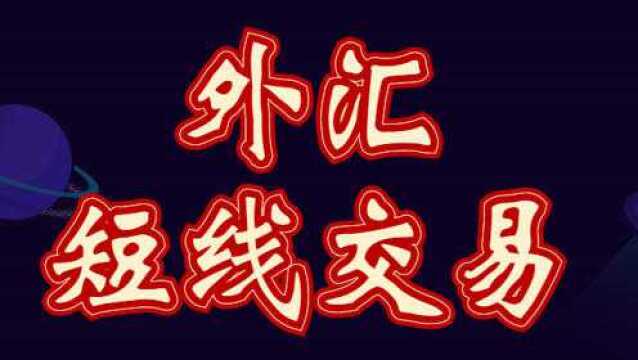 外汇
短线交易